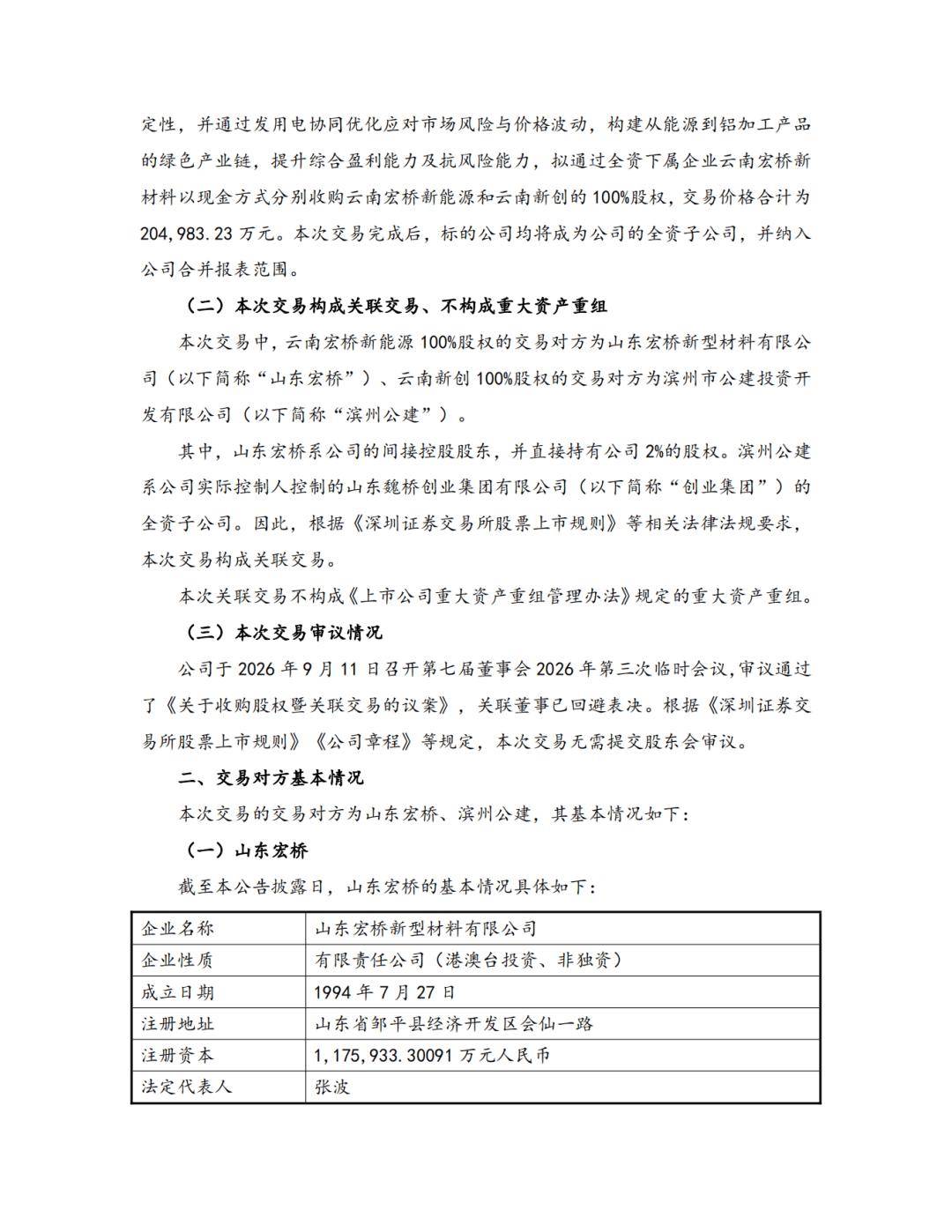 定性，并通过发用电协同优化应对市场风险与价格波动，构建从能源到铝加工产品的绿色产业链，提升综合盈利能力及抗风险能力，拟通过全资下属企业云南宏桥新材料以现金方式分别收购云南宏桥新能源和云南新创的100%股权，交易价格合计为204,983.23万元。本次交易完成后，标的公司均将成为公司的全资子公司，并纳入公司合并报表范围。

（二）本次交易构成关联交易、不构成重大资产重组

本次交易中，云南宏桥新能源100%股权的交易对方为山东宏桥新型材料有限公司（以下简称“山东宏桥”）、云南新创100%股权的交易对方为滨州市公建投资开发有限公司（以下简称“滨州公建”）。

其中，山东宏桥系公司的间接控股股东，并直接持有公司2%的股权。滨州公建系公司实际控制人控制的山东魏桥创业集团有限公司（以下简称“创业集团”）的全资子公司。因此，根据《深圳证券交易所股票上市规则》等相关法律法规要求，本次交易构成关联交易。

本次关联交易不构成《上市公司重大资产重组管理办法》规定的重大资产重组。

（三）本次交易审议情况

公司于2026年9月11日召开第七届董事会2026年第三次临时会议，审议通过了《关于收购股权暨关联交易的议案》，关联董事已回避表决。根据《深圳证券交易所股票上市规则》《公司章程》等规定，本次交易无需提交股东会审议。

二、交易对方基本情况

本次交易的交易对方为山东宏桥、滨州公建，其基本情况如下：

（一）山东宏桥

截至本公告披露日，山东宏桥的基本情况具体如下：

| 企业名称 | 山东宏桥新型材料有限公司 |
|---|---|
| 企业性质 | 有限责任公司（港澳台投资、非独资） |
| 成立日期 | 1994年7月27日 |
| 注册地址 | 山东省邹平县经济开发区会仙一路 |
| 注册资本 | 1,175,933.30091万元人民币 |
| 法定代表人 | 张波 |